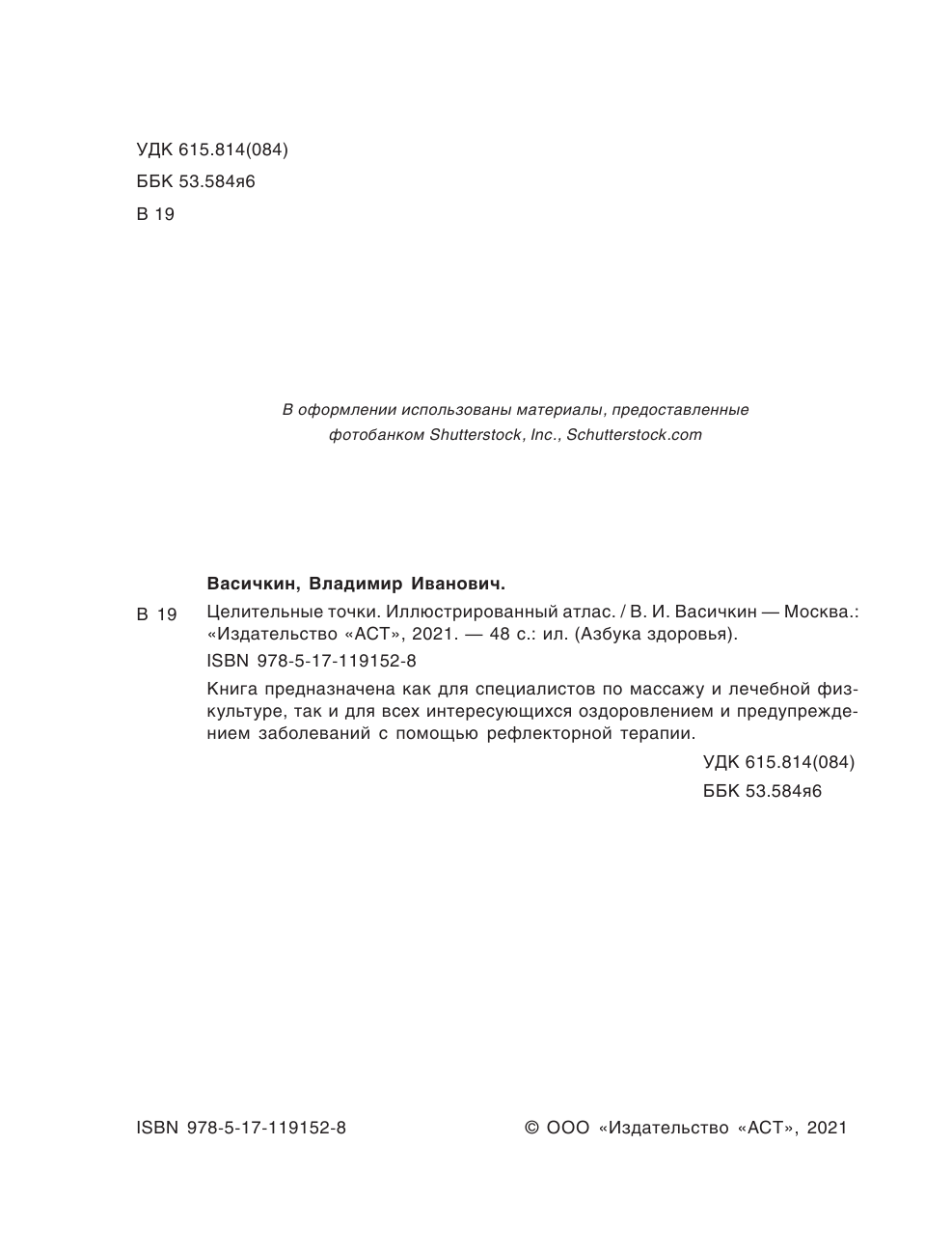 УДК 615.814(084)
ББК 53.584я6
В 19

В оформлении использованы материалы, предоставленные фотобанком Shutterstock, Inc., Schutterstock.com

Васичкин, Владимир Иванович.

В 19 Целительные точки. Иллюстрированный атлас. / В. И. Васичкин — Москва.: «Издательство «АСТ», 2021. — 48 с.: ил. (Азбука здоровья).

ISBN 978-5-17-119152-8

Книга предназначена как для специалистов по массажу и лечебной физкультуре, так и для всех интересующихся оздоровлением и предупреждением заболеваний с помощью рефлекторной терапии.

УДК 615.814(084)
ББК 53.584я6

ISBN 978-5-17-119152-8

© ООО «Издательство «АСТ», 2021